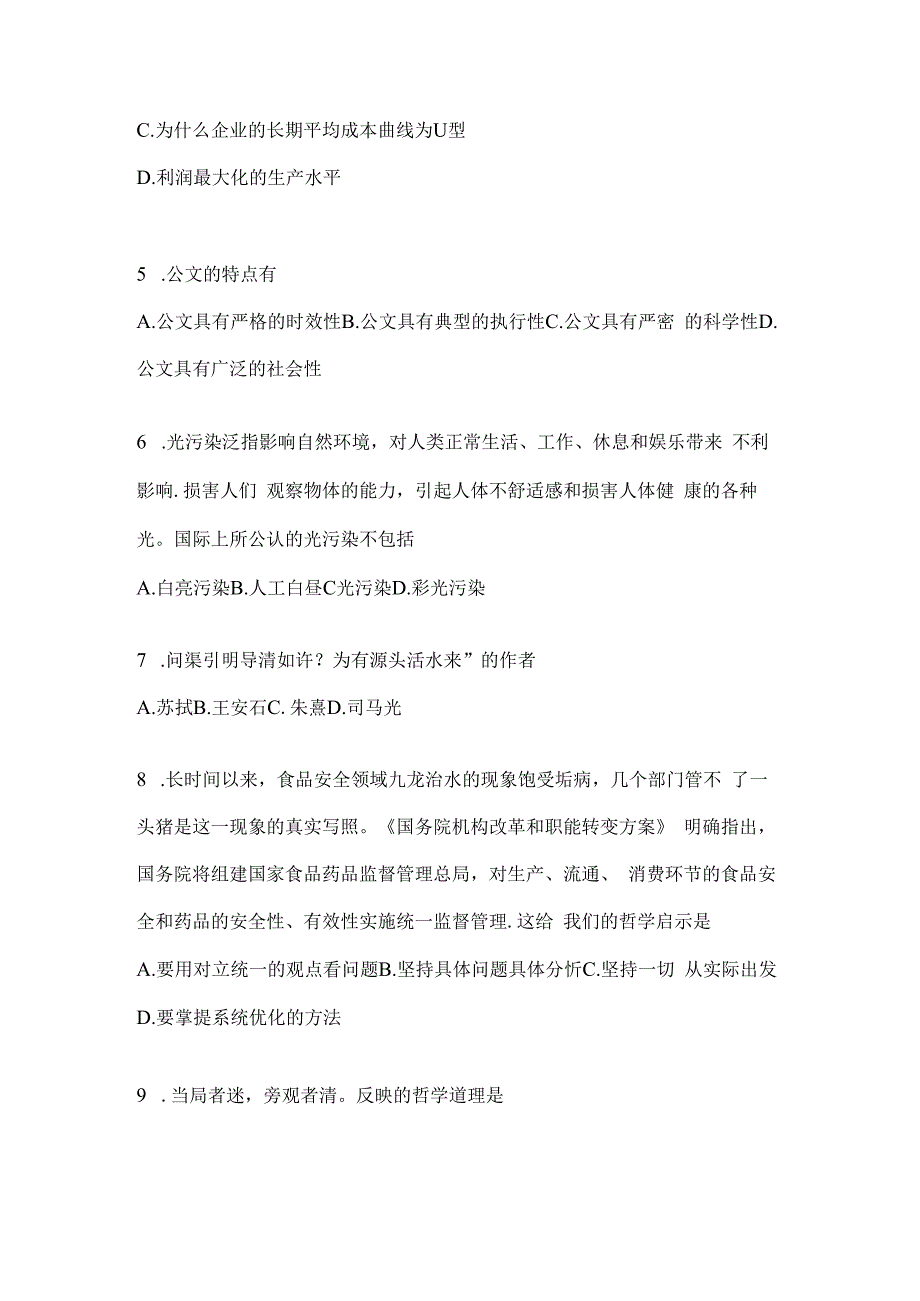 C.为什么企业的长期平均成本曲线为U型

D.利润最大化的生产水平

5 .公文的特点有

A.公文具有严格的时效性B.公文具有典型的执行性C.公文具有严密 的科学性D.公文具有广泛的社会性

6 .光污染泛指影响自然环境，对人类正常生活、工作、休息和娱乐带来 不利影响. 损害人们 观察物体的能力，引起人体不舒适感和损害人体健 康的各种光。国际上所公认的光污染不包括

A.白亮污染B.人工白昼C光污染D.彩光污染

7 .问渠引明导清如许？为有源头活水来”的作者

A.苏拭B.王安石C. 朱熹D.司马光

8 .长时间以来，食品安全领域九龙治水的现象饱受垢病，几个部门管不 了一头猪是这一现象的真实写照。《国务院机构改革和职能转变方案》 明确指出，国务院将组建国家食品药品监督管理总局，对生产、流通、 消费环节的食品安全和药品的安全性、有效性实施统一监督管理. 这给 我们的哲学启示是

A.要用对立统一的观点看问题B.坚持具体问题具体分析C.坚持一切 从实际出发D.要掌提系统优化的方法

9 .当局者迷，旁观者清。反映的哲学道理是